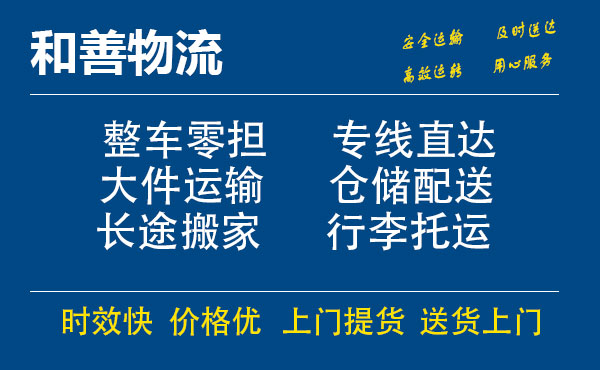 和善物流

安全运输 及时送达
高效运转 用心服务

整车零担 专线直达
大件运输 仓储配送
长途搬家 行李托运

时效快 价格优 上门提货 送货上门